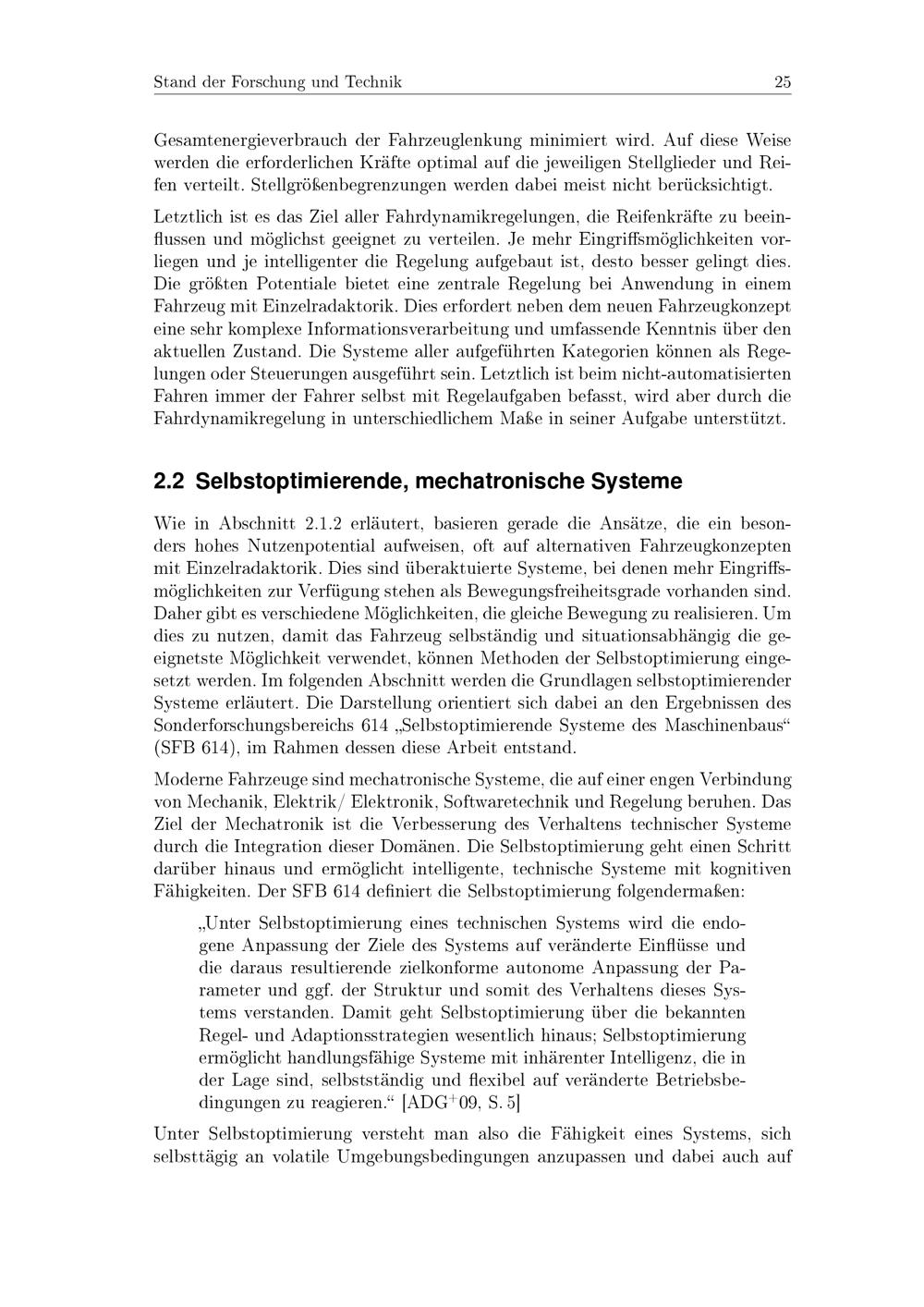 Stand der Forschung und Technik 25

Gesamtenergieverbrauch der Fahrzeuglenkung minimiert wird. Auf diese Weise werden die erforderlichen Kräfte optimal auf die jeweiligen Stellglieder und Reifen verteilt. Stellgrößenbegrenzungen werden dabei meist nicht berücksichtigt.

Letztlich ist es das Ziel aller Fahrdynamikregelungen, die Reifenkräfte zu beeinflussen und möglichst geeignet zu verteilen. Je mehr Eingriffsmöglichkeiten vorliegen und je intelligenter die Regelung aufgebaut ist, desto besser gelingt dies. Die größten Potentiale bietet eine zentrale Regelung bei Anwendung in einem Fahrzeug mit Einzelradaktorik. Dies erfordert neben dem neuen Fahrzeugkonzept eine sehr komplexe Informationsverarbeitung und umfassende Kenntnis über den aktuellen Zustand. Die Systeme aller aufgeführten Kategorien können als Regelungen oder Steuerungen ausgeführt sein. Letztlich ist beim nicht-automatisierten Fahren immer der Fahrer selbst mit Regelaufgaben befasst, wird aber durch die Fahrdynamikregelung in unterschiedlichem Maße in seiner Aufgabe unterstützt.

2.2 Selbstoptimierende, mechatronische Systeme

Wie in Abschnitt 2.1.2 erläutert, basieren gerade die Ansätze, die ein besonders hohes Nutzenpotential aufweisen, oft auf alternativen Fahrzeugkonzepten mit Einzelradaktorik. Dies sind überaktuierte Systeme, bei denen mehr Eingriffsmöglichkeiten zur Verfügung stehen als Bewegungsfreiheitsgrade vorhanden sind. Daher gibt es verschiedene Möglichkeiten, die gleiche Bewegung zu realisieren. Um dies zu nutzen, damit das Fahrzeug selbständig und situationsabhängig die geeignetste Möglichkeit verwendet, können Methoden der Selbstoptimierung eingesetzt werden. Im folgenden Abschnitt werden die Grundlagen selbstoptimierender Systeme erläutert. Die Darstellung orientiert sich dabei an den Ergebnissen des Sonderforschungsbereichs 614 „Selbstoptimierende Systeme des Maschinenbaus“ (SFB 614), im Rahmen dessen diese Arbeit entstand.

Moderne Fahrzeuge sind mechatronische Systeme, die auf einer engen Verbindung von Mechanik, Elektrik/ Elektronik, Softwaretechnik und Regelung beruhen. Das Ziel der Mechatronik ist die Verbesserung des Verhaltens technischer Systeme durch die Integration dieser Domänen. Die Selbstoptimierung geht einen Schritt darüber hinaus und ermöglicht intelligente, technische Systeme mit kognitiven Fähigkeiten. Der SFB 614 definiert die Selbstoptimierung folgendermaßen:

„Unter Selbstoptimierung eines technischen Systems wird die endogene Anpassung der Ziele des Systems auf veränderte Einflüsse und die daraus resultierende zielkonforme autonome Anpassung der Parameter und ggf. der Struktur und somit des Verhaltens dieses Systems verstanden. Damit geht Selbstoptimierung über die bekannten Regel- und Adaptionsstrategien wesentlich hinaus; Selbstoptimierung ermöglicht handlungsfähige Systeme mit inhärenter Intelligenz, die in der Lage sind, selbstständig und flexibel auf veränderte Betriebsbedingungen zu reagieren.“ [ADG$^+$09, S. 5]

Unter Selbstoptimierung versteht man also die Fähigkeit eines Systems, sich selbsttägig an volatile Umgebungsbedingungen anzupassen und dabei auch auf